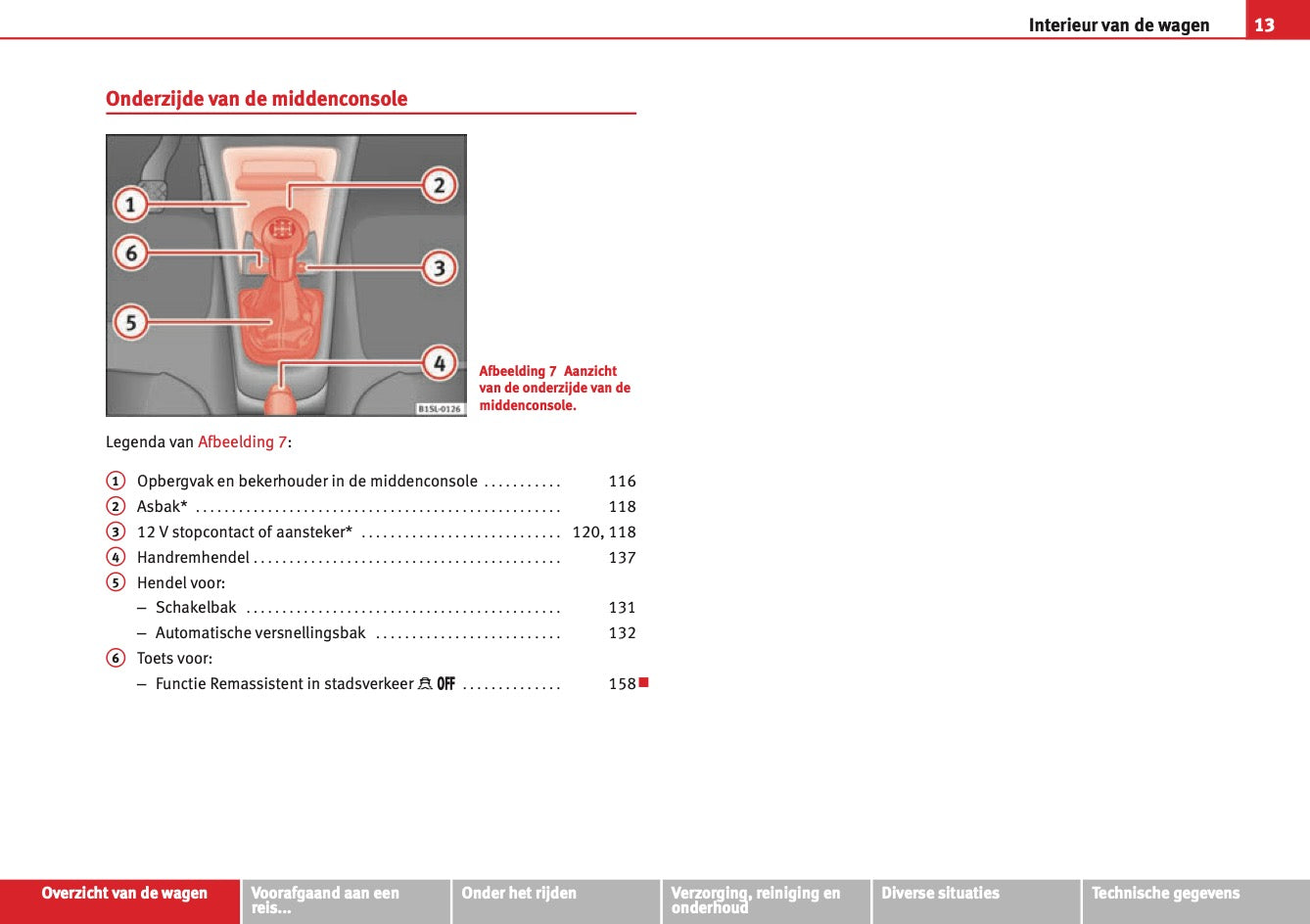 Interieur van de wagen 13

Onderzijde van de middenconsole

1
2
6
3
5
4
B1SL-0126

Afbeelding 7 Aanzicht van de onderzijde van de middenconsole.

Legenda van Afbeelding 7:

1 Opbergvak en bekerhouder in de middenconsole 116
2 Asbak* 118
3 12 V stopcontact of aansteker* 120, 118
4 Handremhendel 137
5 Hendel voor:
- Schakelbak 131
- Automatische versnellingsbak 132
6 Toets voor:
- Functie Remassistent in stadsverkeer OFF 158

Overzicht van de wagen
Voorafgaand aan een reis...
Onder het rijden
Verzorging, reiniging en onderhoud
Diverse situaties
Technische gegevens